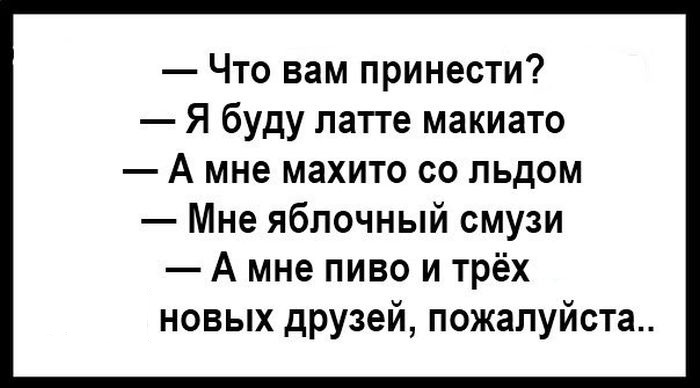 — Что вам принести?
— Я буду латте макиато
— А мне махито со льдом
— Мне яблочный смузи
— А мне пиво и трёх новых друзей, пожалуйста..